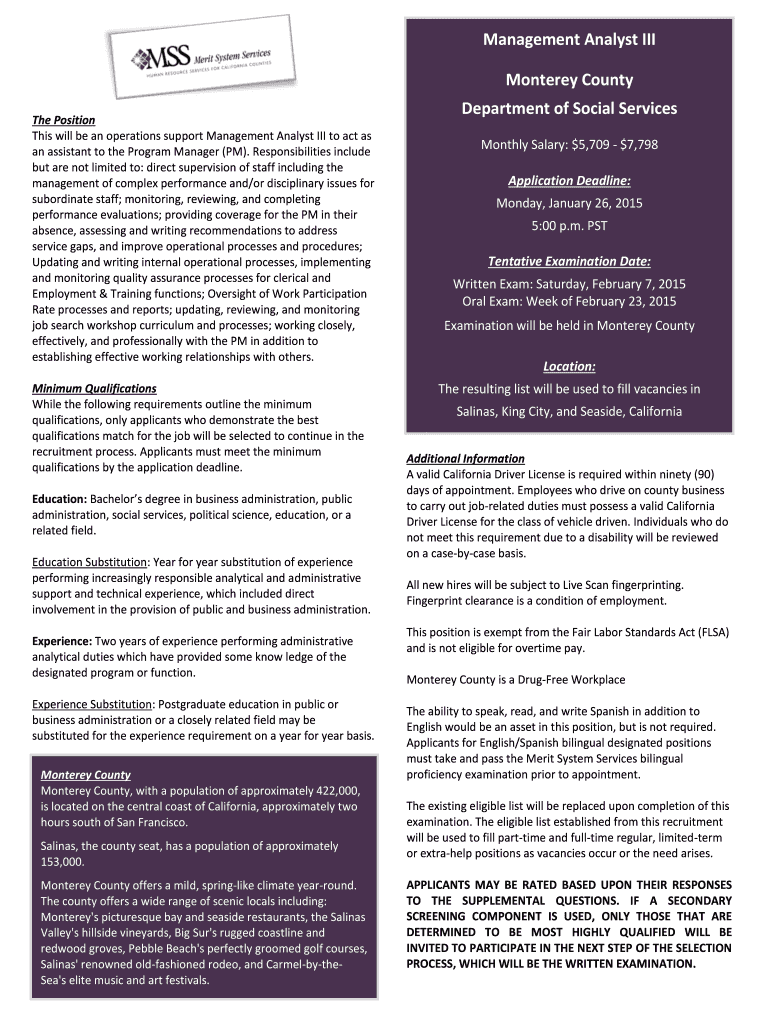 MSS Merit System Services
HUMAN RESOURCE SERVICES FOR CALIFORNIA COUNTIES

The Position
This will be an operations support Management Analyst III to act as an assistant to the Program Manager (PM). Responsibilities include but are not limited to: direct supervision of staff including the management of complex performance and/or disciplinary issues for subordinate staff; monitoring, reviewing, and completing performance evaluations; providing coverage for the PM in their absence, assessing and writing recommendations to address service gaps, and improve operational processes and procedures; Updating and writing internal operational processes, implementing and monitoring quality assurance processes for clerical and Employment & Training functions; Oversight of Work Participation Rate processes and reports; updating, reviewing, and monitoring job search workshop curriculum and processes; working closely, effectively, and professionally with the PM in addition to establishing effective working relationships with others.

Minimum Qualifications
While the following requirements outline the minimum qualifications, only applicants who demonstrate the best qualifications match for the job will be selected to continue in the recruitment process. Applicants must meet the minimum qualifications by the application deadline.

Education: Bachelor's degree in business administration, public administration, social services, political science, education, or a related field.

Education Substitution: Year for year substitution of experience performing increasingly responsible analytical and administrative support and technical experience, which included direct involvement in the provision of public and business administration.

Experience: Two years of experience performing administrative analytical duties which have provided some know ledge of the designated program or function.

Experience Substitution: Postgraduate education in public or business administration or a closely related field may be substituted for the experience requirement on a year for year basis.

Monterey County
Monterey County, with a population of approximately 422,000, is located on the central coast of California, approximately two hours south of San Francisco.

Salinas, the county seat, has a population of approximately 153,000.

Monterey County offers a mild, spring-like climate year-round. The county offers a wide range of scenic locals including: Monterey's picturesque bay and seaside restaurants, the Salinas Valley's hillside vineyards, Big Sur's rugged coastline and redwood groves, Pebble Beach's perfectly groomed golf courses, Salinas' renowned old-fashioned rodeo, and Carmel-by-the-Sea's elite music and art festivals.

Management Analyst III

Monterey County

Department of Social Services

Monthly Salary: $5,709 - $7,798

Application Deadline:
Monday, January 26, 2015
5:00 p.m. PST

Tentative Examination Date:
Written Exam: Saturday, February 7, 2015
Oral Exam: Week of February 23, 2015
Examination will be held in Monterey County

Location:
The resulting list will be used to fill vacancies in Salinas, King City, and Seaside, California

Additional Information
A valid California Driver License is required within ninety (90) days of appointment. Employees who drive on county business to carry out job-related duties must possess a valid California Driver License for the class of vehicle driven. Individuals who do not meet this requirement due to a disability will be reviewed on a case-by-case basis.

All new hires will be subject to Live Scan fingerprinting. Fingerprint clearance is a condition of employment.

This position is exempt from the Fair Labor Standards Act (FLSA) and is not eligible for overtime pay.

Monterey County is a Drug-Free Workplace

The ability to speak, read, and write Spanish in addition to English would be an asset in this position, but is not required. Applicants for English/Spanish bilingual designated positions must take and pass the Merit System Services bilingual proficiency examination prior to appointment.

The existing eligible list will be replaced upon completion of this examination. The eligible list established from this recruitment will be used to fill part-time and full-time regular, limited-term or extra-help positions as vacancies occur or the need arises.

APPLICANTS MAY BE RATED BASED UPON THEIR RESPONSES TO THE SUPPLEMENTAL QUESTIONS. IF A SECONDARY SCREENING COMPONENT IS USED, ONLY THOSE THAT ARE DETERMINED TO BE MOST HIGHLY QUALIFIED WILL BE INVITED TO PARTICIPATE IN THE NEXT STEP OF THE SELECTION PROCESS, WHICH WILL BE THE WRITTEN EXAMINATION.